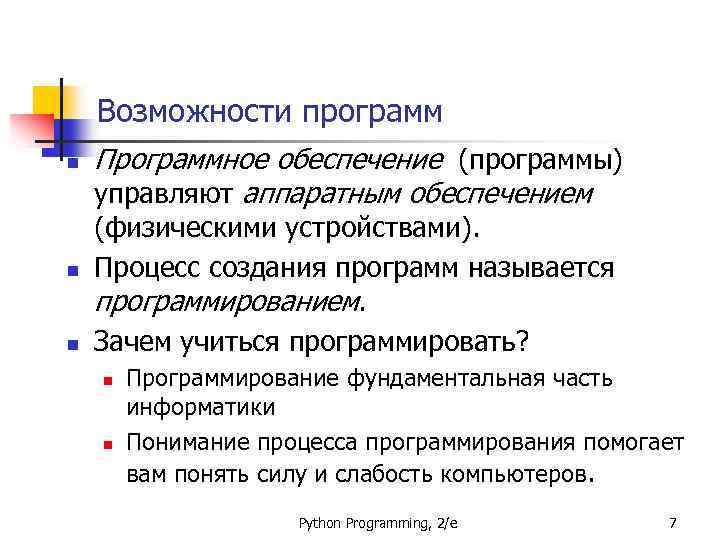 Возможности программ

Программное обеспечение (программы) управляют аппаратным обеспечением (физическими устройствами).

Процесс создания программ называется программированием.

Зачем учиться программировать?

Программирование фундаментальная часть информатики

Понимание процесса программирования помогает вам понять силу и слабость компьютеров.

Python Programming, 2/e

7